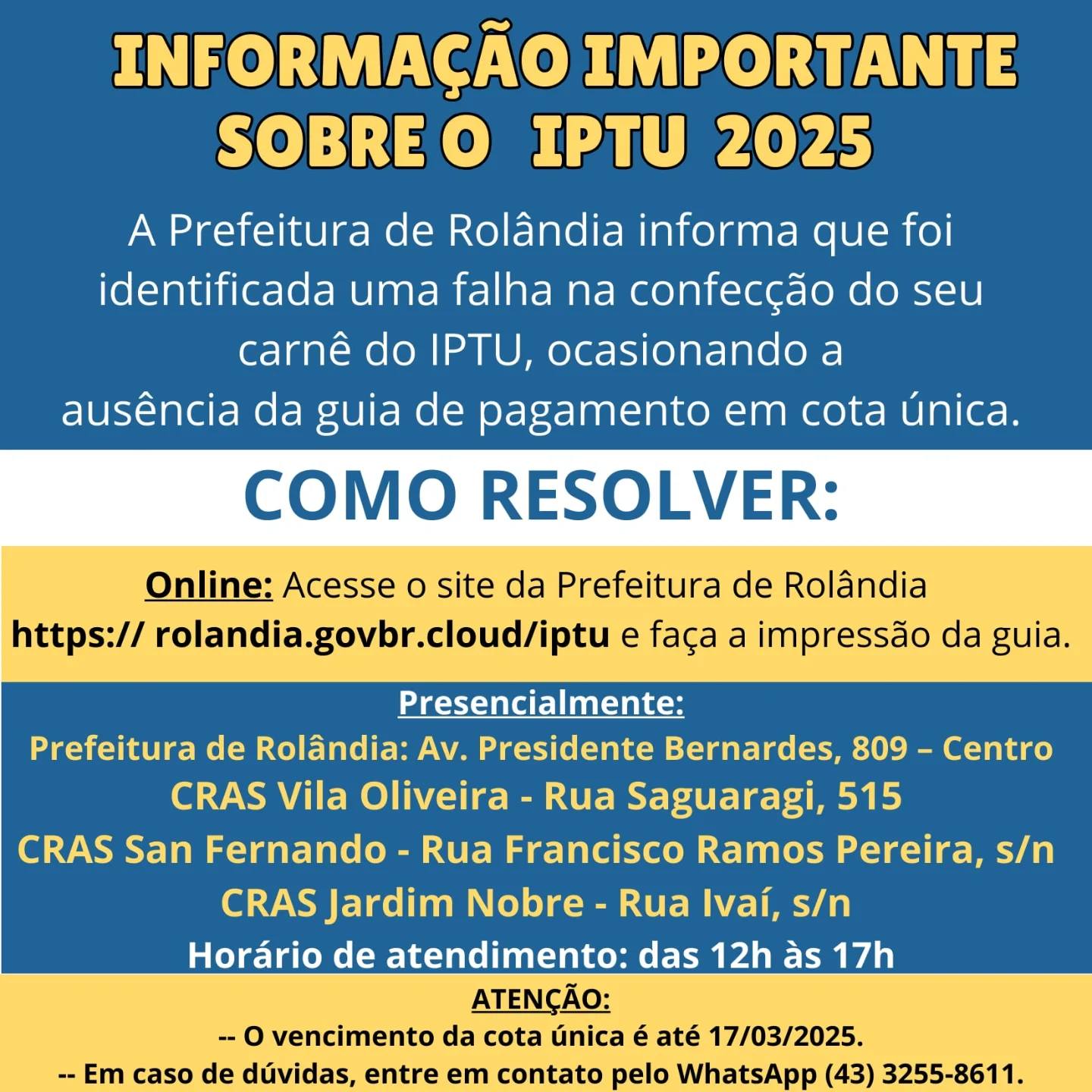 INFORMAÇÃO IMPORTANTE SOBRE O IPTU 2025

A Prefeitura de Rolândia informa que foi identificada uma falha na confecção do seu carnê do IPTU, ocasionando a ausência da guia de pagamento em cota única.

COMO RESOLVER:

Online: Acesse o site da Prefeitura de Rolândia https:// rolandia.govbr.cloud/iptu e faça a impressão da guia.

Presencialmente:
Prefeitura de Rolândia: Av. Presidente Bernardes, 809 – Centro
CRAS Vila Oliveira - Rua Saguaragi, 515
CRAS San Fernando - Rua Francisco Ramos Pereira, s/n
CRAS Jardim Nobre - Rua Ivaí, s/n
Horário de atendimento: das 12h às 17h

ATENÇÃO:
-- O vencimento da cota única é até 17/03/2025.
-- Em caso de dúvidas, entre em contato pelo WhatsApp (43) 3255-8611.